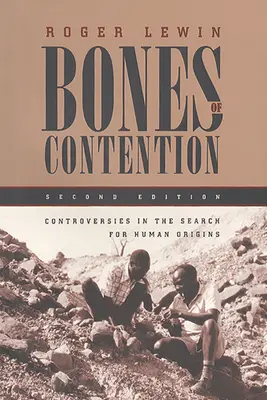 ROGER LEWIN

BONES OF CONTENTION

SECOND EDITION

CONTROVERSIES IN THE SEARCH FOR HUMAN ORIGINS